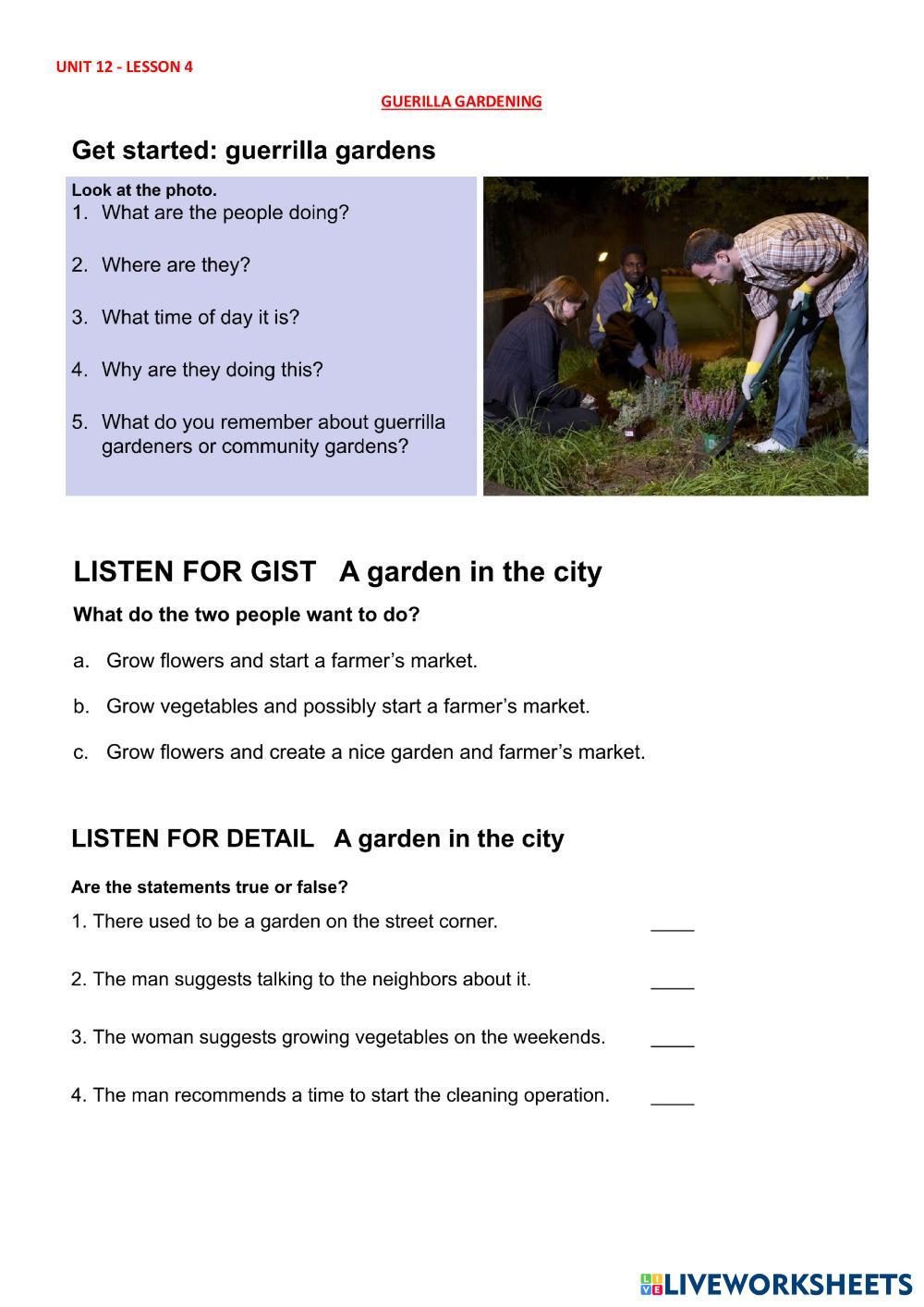 UNIT 12 - LESSON 4

GUERILLA GARDENING

Get started: guerrilla gardens

Look at the photo.

1. What are the people doing?

2. Where are they?

3. What time of day it is?

4. Why are they doing this?

5. What do you remember about guerrilla gardeners or community gardens?

LISTEN FOR GIST A garden in the city

What do the two people want to do?

a. Grow flowers and start a farmer's market.

b. Grow vegetables and possibly start a farmer's market.

c. Grow flowers and create a nice garden and farmer's market.

LISTEN FOR DETAIL A garden in the city

Are the statements true or false?

1. There used to be a garden on the street corner. ____

2. The man suggests talking to the neighbors about it. ____

3. The woman suggests growing vegetables on the weekends. ____

4. The man recommends a time to start the cleaning operation. ____

LIVEWORKSHEETS